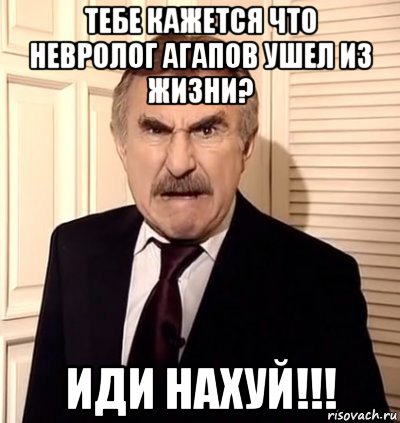 ТЕБЕ КАЖЕТСЯ ЧТО НЕВРОЛОГ АГАПОВ УШЕЛ ИЗ ЖИЗНИ?

ИДИ НАХУЙ!!!

risovach.ru